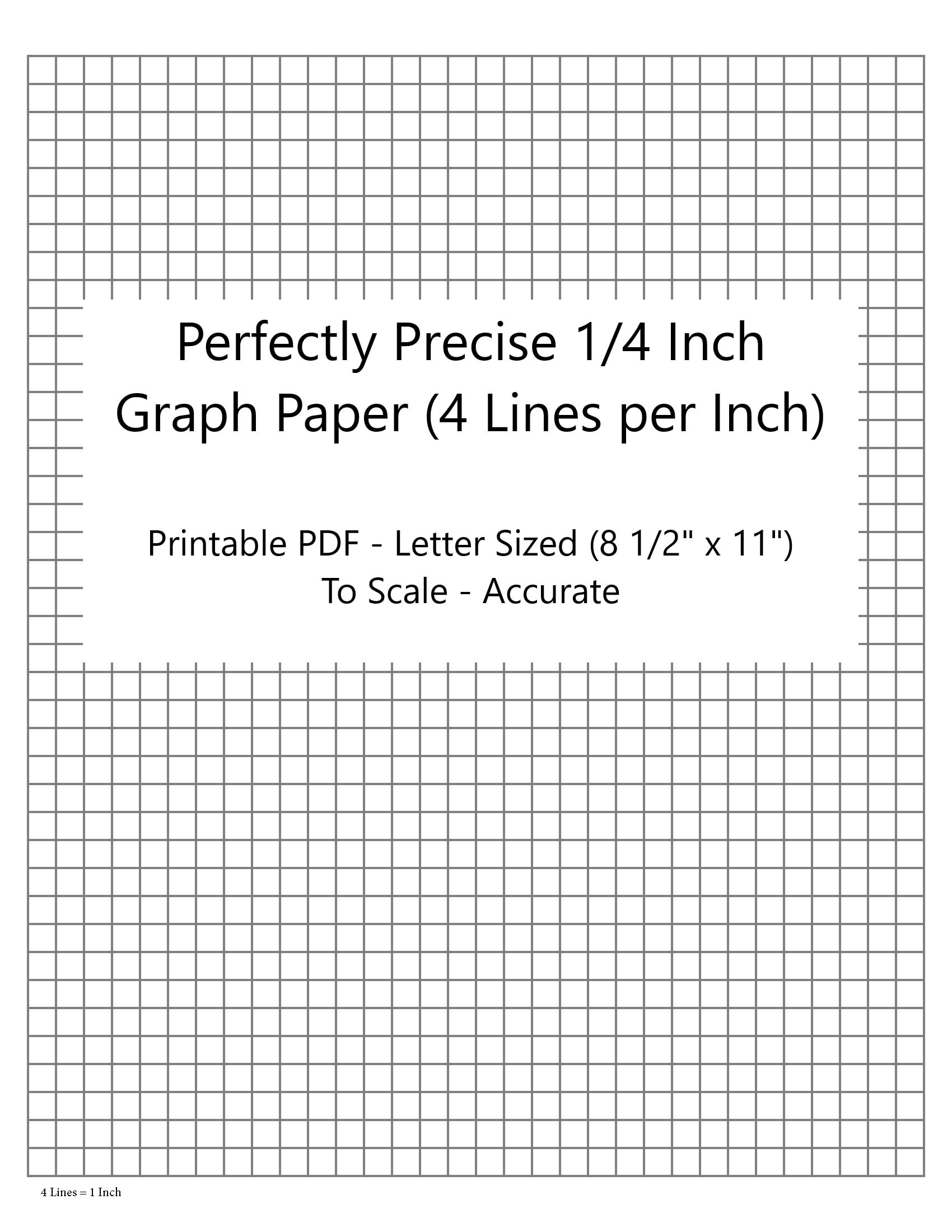 Perfectly Precise 1/4 Inch Graph Paper (4 Lines per Inch)

Printable PDF - Letter Sized (8 1/2" x 11")
To Scale - Accurate

4 Lines = 1 Inch